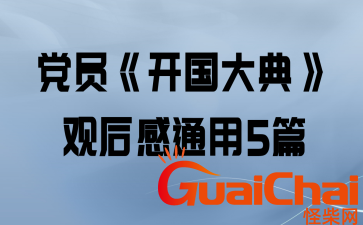 党员《开国大典》
观后感通用5篇

GuaiChai
怪柴网